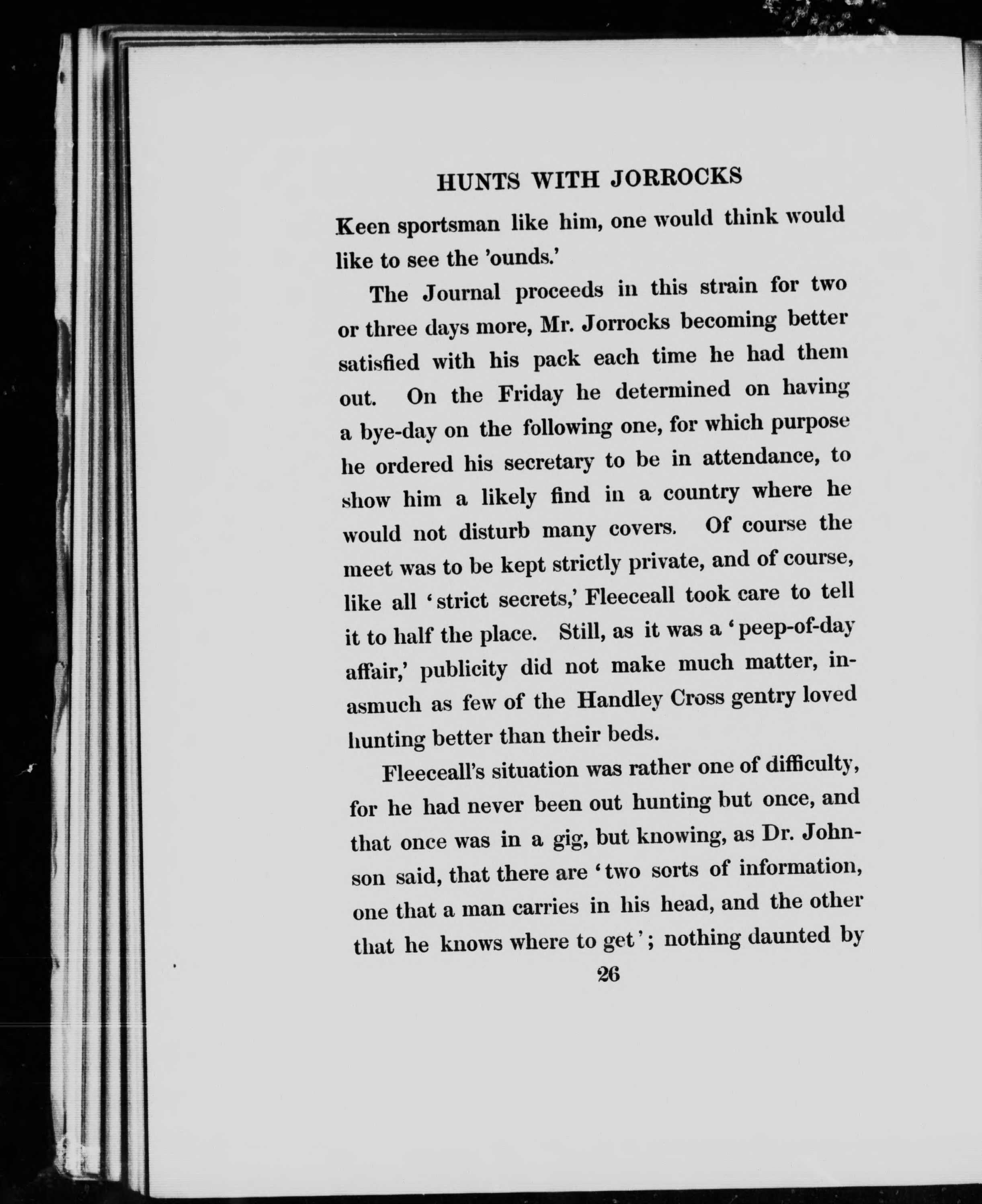 HUNTS WITH JORROCKS

Keen sportsman like him, one would think would like to see the 'ounds.'

The Journal proceeds in this strain for two or three days more, Mr. Jorrocks becoming better satisfied with his pack each time he had them out. On the Friday he determined on having a bye-day on the following one, for which purpose he ordered his secretary to be in attendance, to show him a likely find in a country where he would not disturb many covers. Of course the meet was to be kept strictly private, and of course, like all 'strict secrets,' Fleeceall took care to tell it to half the place. Still, as it was a 'peep-of-day affair,' publicity did not make much matter, inasmuch as few of the Handley Cross gentry loved hunting better than their beds.

Fleeceall's situation was rather one of difficulty, for he had never been out hunting but once, and that once was in a gig, but knowing, as Dr. Johnson said, that there are 'two sorts of information, one that a man carries in his head, and the other that he knows where to get'; nothing daunted by

26